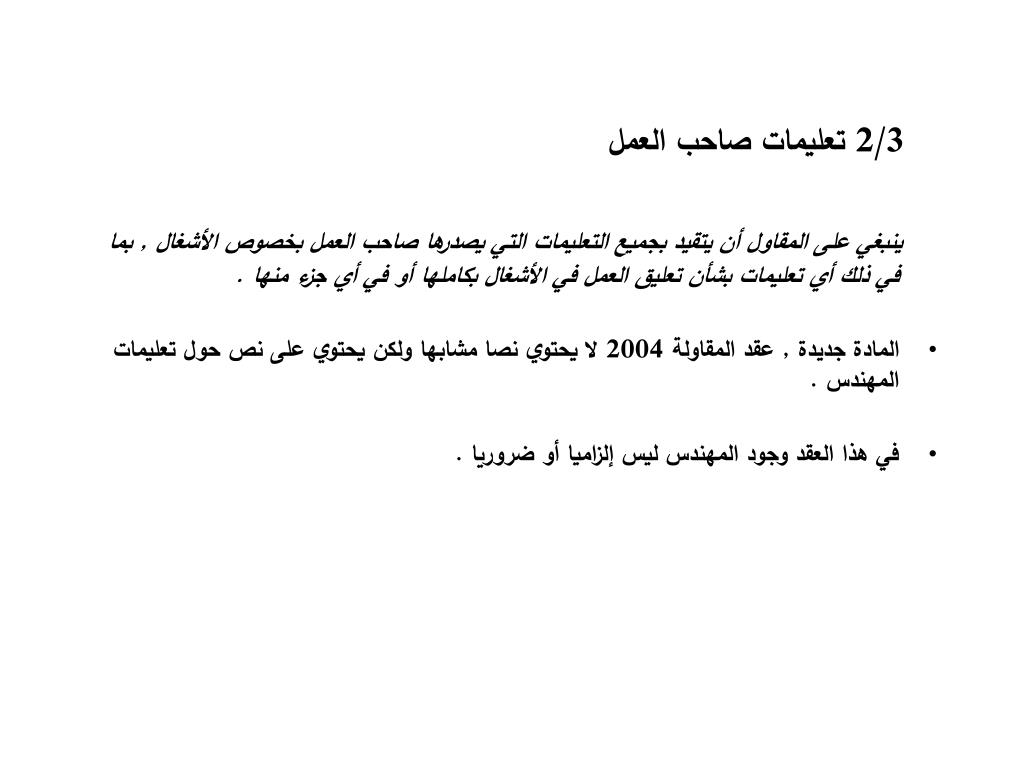 2/3 تعليمات صاحب العمل

ينبغي على المقاول أن يتقيد بجميع التعليمات التي يصدرها صاحب العمل بخصوص الأشغال , بما في ذلك أي تعليمات بشأن تعليق العمل في الأشغال بكاملها أو في أي جزء منها .

• المادة جديدة , عقد المقاولة 2004 لا يحتوي نصا مشابها ولكن يحتوي على نص حول تعليمات المهندس .

• في هذا العقد وجود المهندس ليس إلزاميا أو ضروريا .